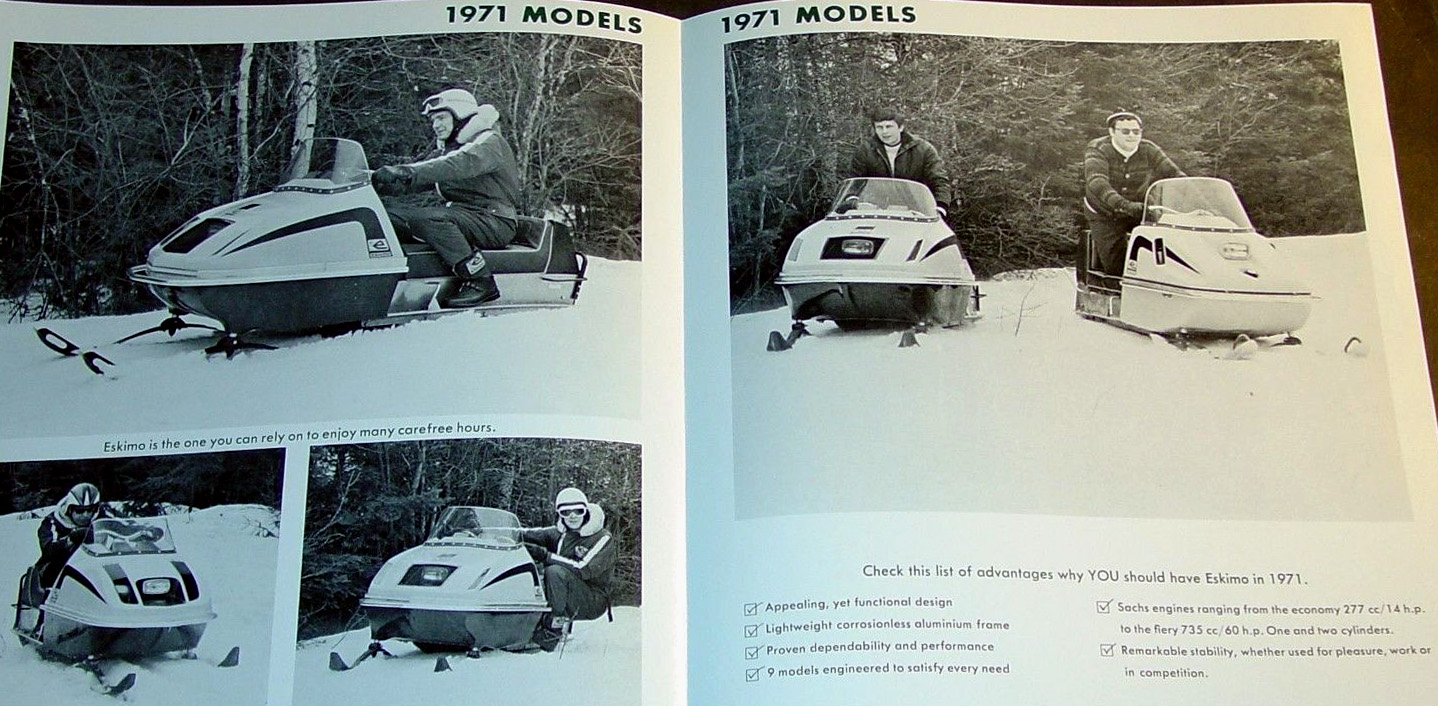 1971 MODELS

Eskimo is the one you can rely on to enjoy many carefree hours.

1971 MODELS

Check this list of advantages why YOU should have Eskimo in 1971.

☑ Appealing, yet functional design
☑ Lightweight corrosionless aluminium frame
☑ Proven dependability and performance
☑ 9 models engineered to satisfy every need

☑ Sachs engines ranging from the economy 277 cc/14 h.p. to the fiery 735 cc/60 h.p. One and two cylinders.
☑ Remarkable stability, whether used for pleasure, work or in competition.